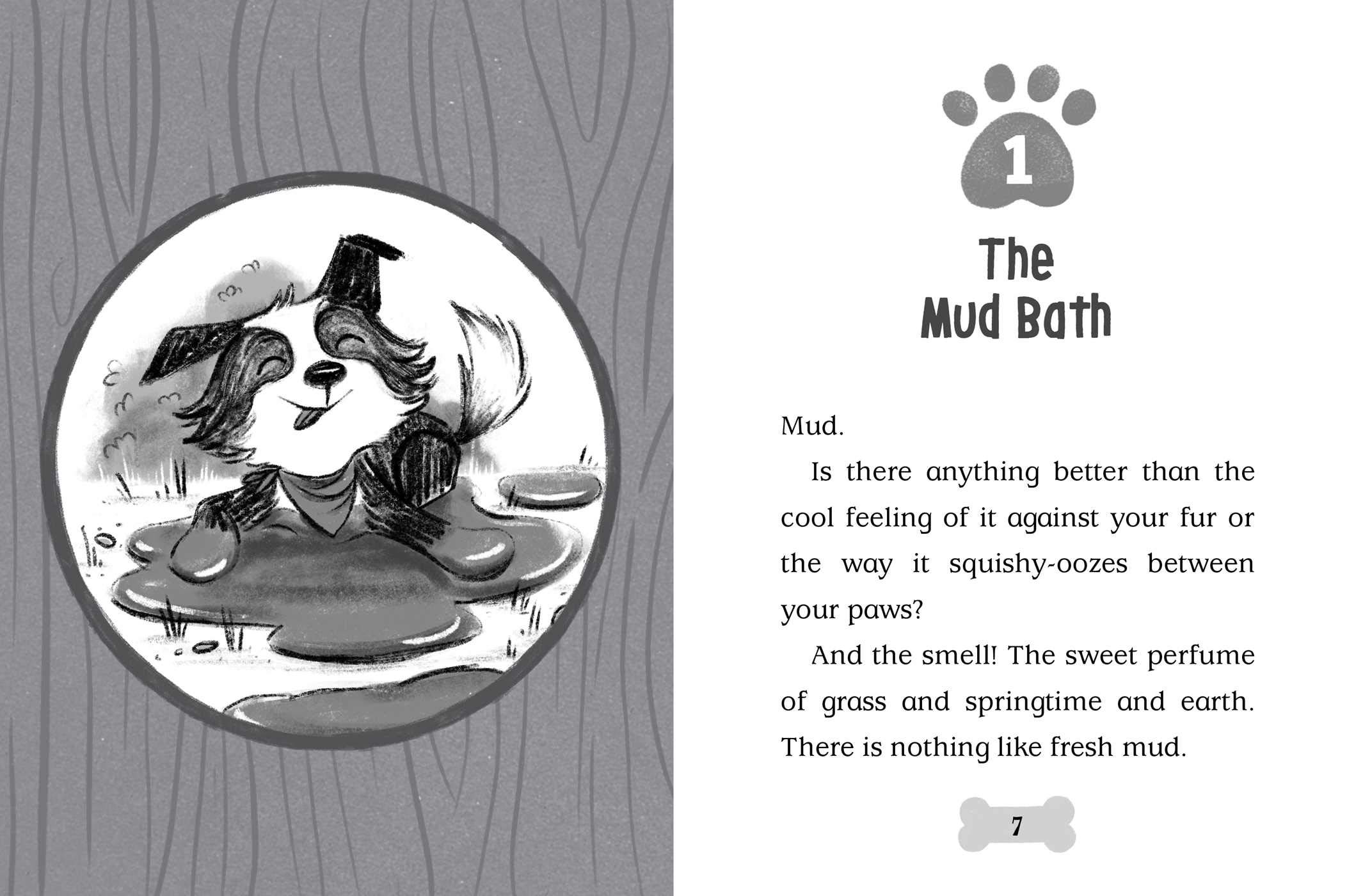 1

The
Mud Bath

Mud.

Is there anything better than the cool feeling of it against your fur or the way it squishy-oozes between your paws?

And the smell! The sweet perfume of grass and springtime and earth. There is nothing like fresh mud.

7